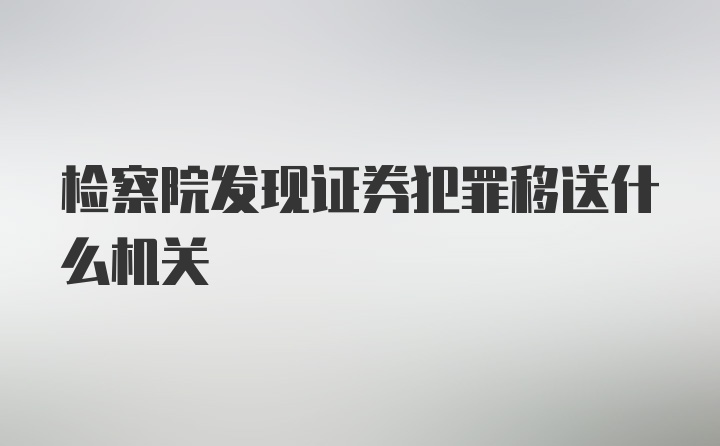 检察院发现证券犯罪移送什么机关